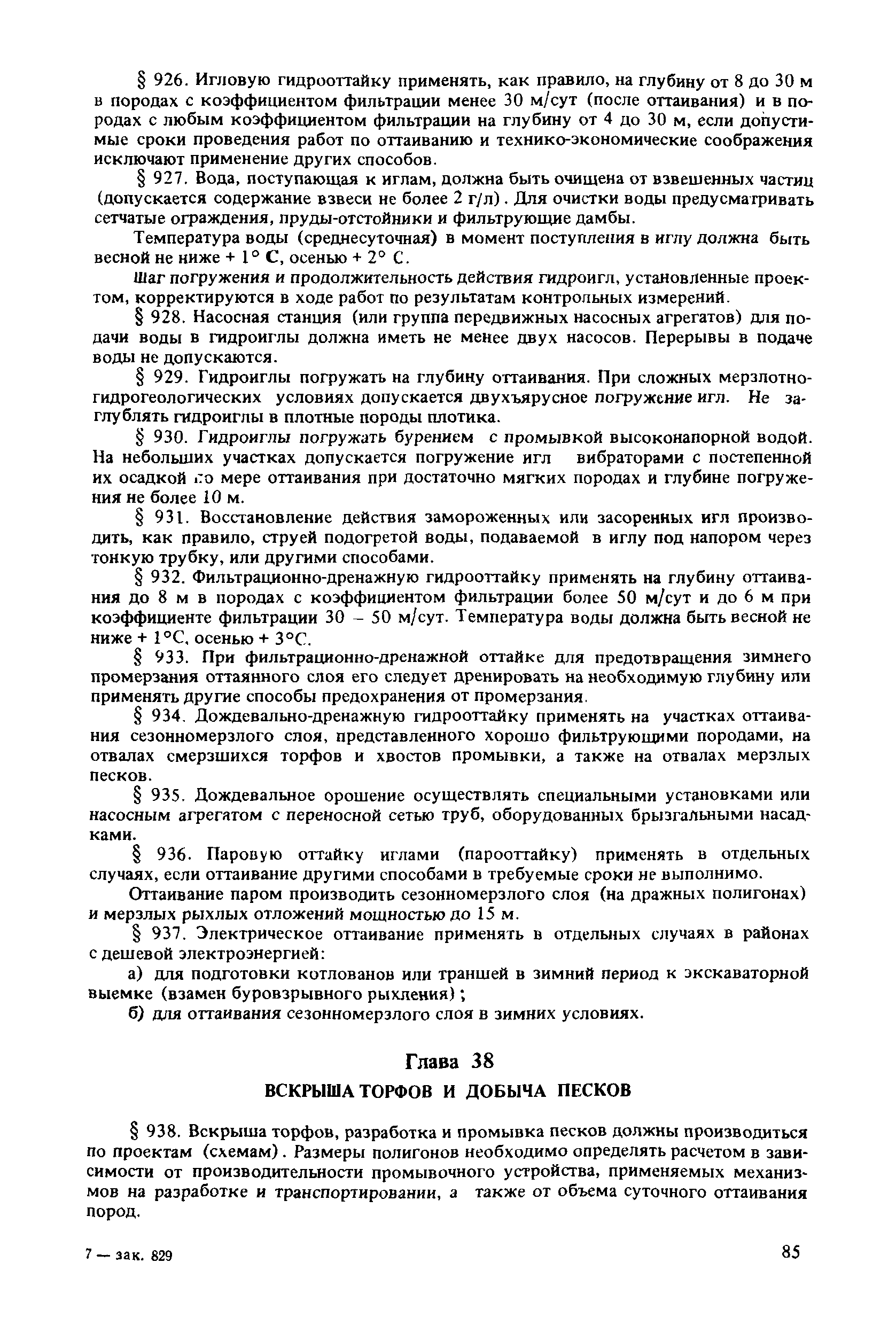 § 926. Игловую гидрооттайку применять, как правило, на глубину от 8 до 30 м в породах с коэффициентом фильтрации менее 30 м/сут (после оттаивания) и в породах с любым коэффициентом фильтрации на глубину от 4 до 30 м, если допустимые сроки проведения работ по оттаиванию и технико-экономические соображения исключают применение других способов.

§ 927. Вода, поступающая к иглам, должна быть очищена от взвешенных частиц (допускается содержание взвеси не более 2 г/л). Для очистки воды предусматривать сетчатые ограждения, пруды-отстойники и фильтрующие дамбы.

Температура воды (среднесуточная) в момент поступления в иглу должна быть весной не ниже + 1° С, осенью + 2° С.

Шаг погружения и продолжительность действия гидроигл, установленные проектом, корректируются в ходе работ по результатам контрольных измерений.

§ 928. Насосная станция (или группа передвижных насосных агрегатов) для подачи воды в гидроиглы должна иметь не менее двух насосов. Перерывы в подаче воды не допускаются.

§ 929. Гидроиглы погружать на глубину оттаивания. При сложных мерзлотно-гидрогеологических условиях допускается двухъярусное погружение игл. Не заглублять гидроиглы в плотные породы плотика.

§ 930. Гидроиглы погружать бурением с промывкой высоконапорной водой. На небольших участках допускается погружение игл вибраторами с постепенной их осадкой по мере оттаивания при достаточно мягких породах и глубине погружения не более 10 м.

§ 931. Восстановление действия замороженных или засоренных игл производить, как правило, струей подогретой воды, подаваемой в иглу под напором через тонкую трубку, или другими способами.

§ 932. Фильтрационно-дренажную гидрооттайку применять на глубину оттаивания до 8 м в породах с коэффициентом фильтрации более 50 м/сут и до 6 м при коэффициенте фильтрации 30 – 50 м/сут. Температура воды должна быть весной не ниже + 1°С, осенью + 3°С.

§ 933. При фильтрационно-дренажной оттайке для предотвращения зимнего промерзания оттаянного слоя его следует дренировать на необходимую глубину или применять другие способы предохранения от промерзания.

§ 934. Дождевально-дренажную гидрооттайку применять на участках оттаивания сезонномерзлого слоя, представленного хорошо фильтрующими породами, на отвалах смерзшихся торфов и хвостов промывки, а также на отвалах мерзлых песков.

§ 935. Дождевальное орошение осуществлять специальными установками или насосным агрегатом с переносной сетью труб, оборудованных брызгальными насадками.

§ 936. Паровую оттайку иглами (парооттайку) применять в отдельных случаях, если оттаивание другими способами в требуемые сроки не выполнимо.

Оттаивание паром производить сезонномерзлого слоя (на дражных полигонах) и мерзлых рыхлых отложений мощностью до 15 м.

§ 937. Электрическое оттаивание применять в отдельных случаях в районах с дешевой электроэнергией:

а) для подготовки котлованов или траншей в зимний период к экскаваторной выемке (взамен буровзрывного рыхления);

б) для оттаивания сезонномерзлого слоя в зимних условиях.

Глава 38

ВСКРЫША ТОРФОВ И ДОБЫЧА ПЕСКОВ

§ 938. Вскрыша торфов, разработка и промывка песков должны производиться по проектам (схемам). Размеры полигонов необходимо определять расчетом в зависимости от производительности промывочного устройства, применяемых механизмов на разработке и транспортировании, а также от объема суточного оттаивания пород.

7 — зак. 829

85